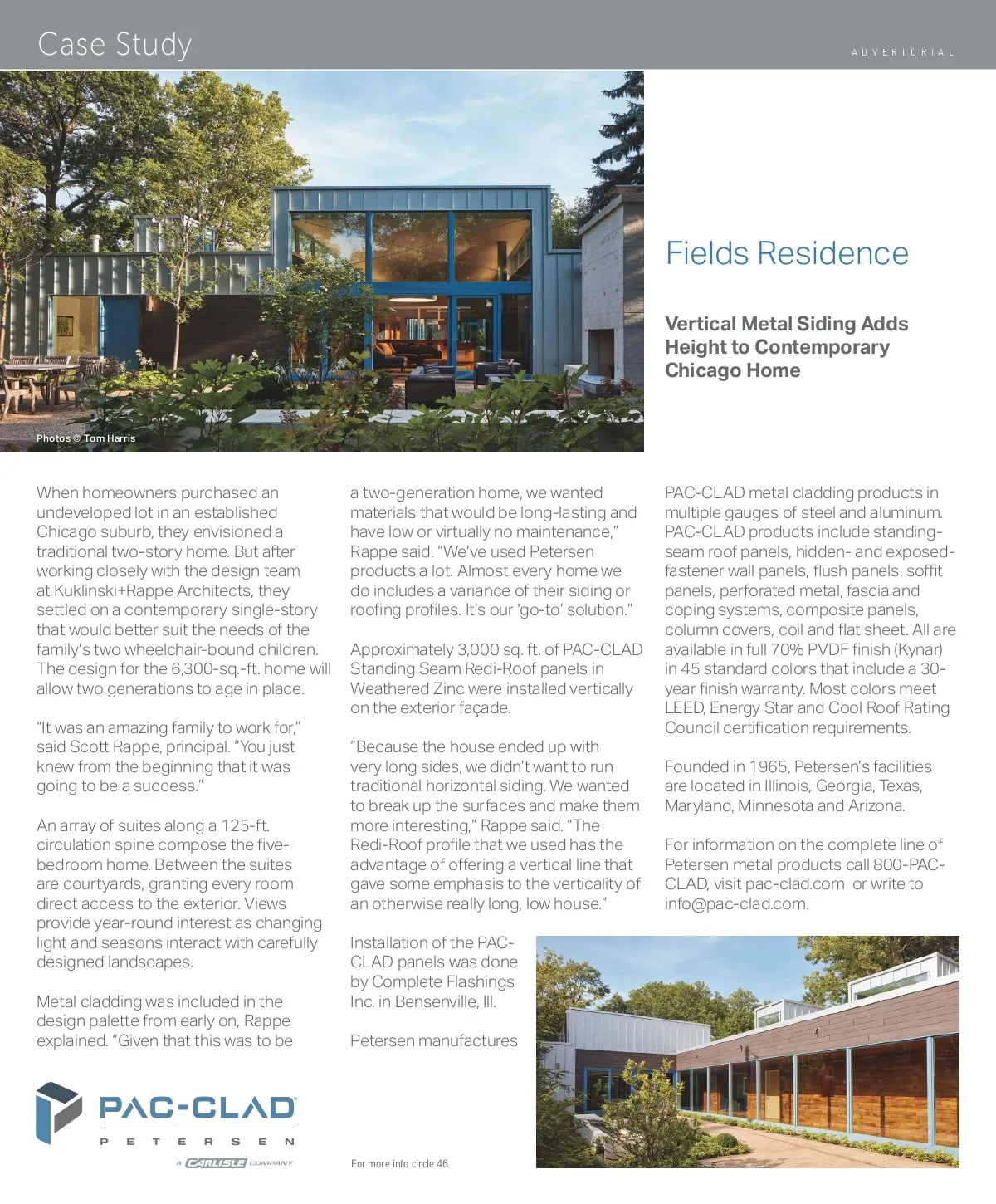 Case Study

ADVERTORIAL

Photos © Tom Harris

Fields Residence

Vertical Metal Siding Adds Height to Contemporary Chicago Home

When homeowners purchased an undeveloped lot in an established Chicago suburb, they envisioned a traditional two-story home. But after working closely with the design team at Kuklinski+Rappe Architects, they settled on a contemporary single-story that would better suit the needs of the family's two wheelchair-bound children. The design for the 6,300-sq.-ft. home will allow two generations to age in place.

"It was an amazing family to work for," said Scott Rappe, principal. "You just knew from the beginning that it was going to be a success."

An array of suites along a 125-ft. circulation spine compose the five-bedroom home. Between the suites are courtyards, granting every room direct access to the exterior. Views provide year-round interest as changing light and seasons interact with carefully designed landscapes.

Metal cladding was included in the design palette from early on, Rappe explained. "Given that this was to be a two-generation home, we wanted materials that would be long-lasting and have low or virtually no maintenance," Rappe said. "We've used Petersen products a lot. Almost every home we do includes a variance of their siding or roofing profiles. It's our 'go-to' solution."

Approximately 3,000 sq. ft. of PAC-CLAD Standing Seam Redi-Roof panels in Weathered Zinc were installed vertically on the exterior façade.

"Because the house ended up with very long sides, we didn't want to run traditional horizontal siding. We wanted to break up the surfaces and make them more interesting," Rappe said. "The Redi-Roof profile that we used has the advantage of offering a vertical line that gave some emphasis to the verticality of an otherwise really long, low house."

Installation of the PAC-CLAD panels was done by Complete Flashings Inc. in Bensenville, Ill.

Petersen manufactures PAC-CLAD metal cladding products in multiple gauges of steel and aluminum. PAC-CLAD products include standing-seam roof panels, hidden- and exposed-fastener wall panels, flush panels, soffit panels, perforated metal, fascia and coping systems, composite panels, column covers, coil and flat sheet. All are available in full 70% PVDF finish (Kynar) in 45 standard colors that include a 30-year finish warranty. Most colors meet LEED, Energy Star and Cool Roof Rating Council certification requirements.

Founded in 1965, Petersen's facilities are located in Illinois, Georgia, Texas, Maryland, Minnesota and Arizona.

For information on the complete line of Petersen metal products call 800-PAC-CLAD, visit pac-clad.com or write to info@pac-clad.com.

PAC-CLAD
PETERSEN
A CARLISLE COMPANY

For more info circle 46